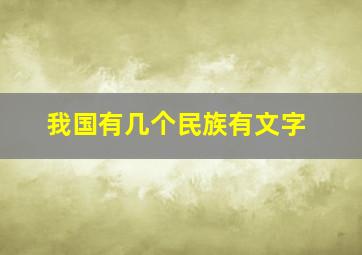 我国有几个民族有文字